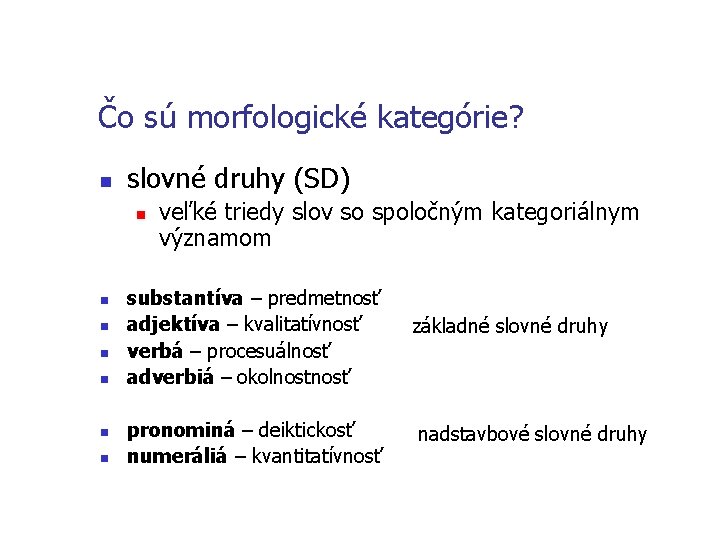 Čo sú morfologické kategórie?

• slovné druhy (SD)
• veľké triedy slov so spoločným kategoriálnym významom

• substantíva – predmetnosť
• adjektíva – kvalitatívnosť
• verbá – procesuálnosť
• adverbiá – okolnostnosť

základné slovné druhy

• pronominá – deiktickosť
• numeráliá – kvantitatívnosť

nadstavbové slovné druhy